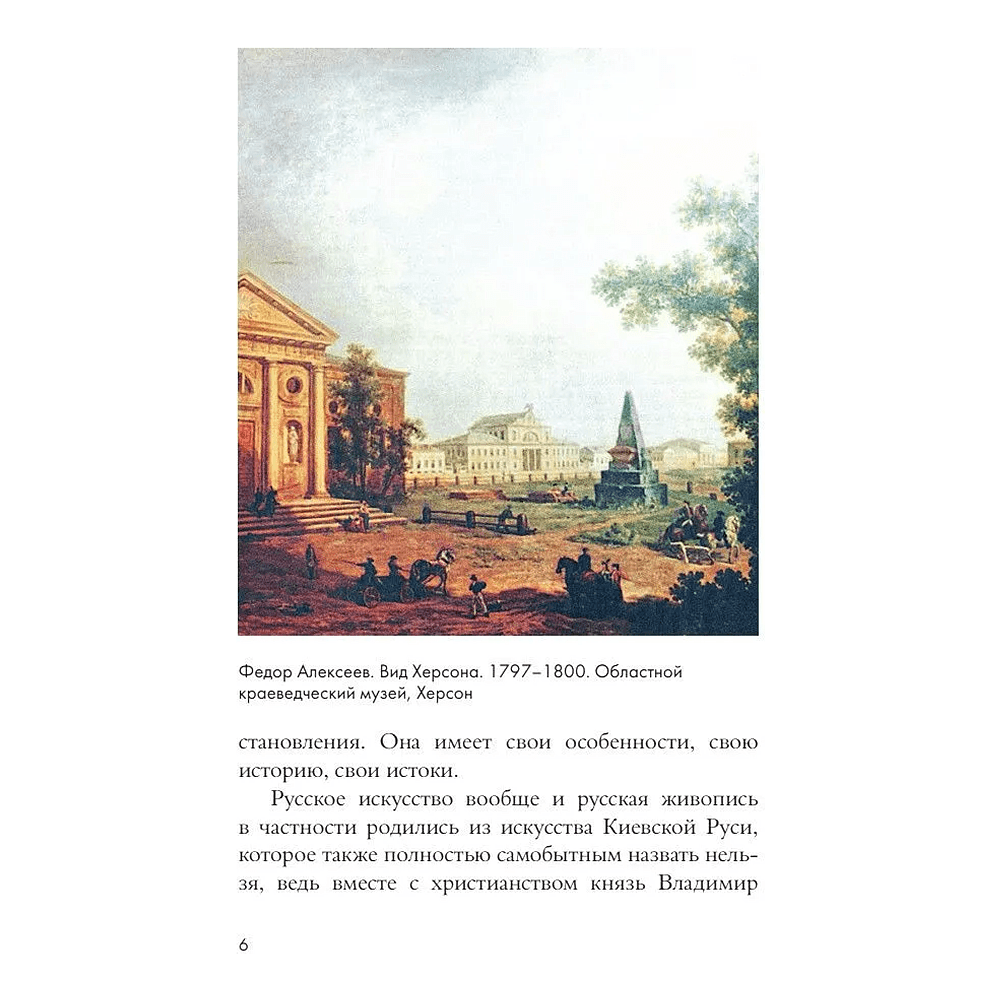 Федор Алексеев. Вид Херсона. 1797–1800. Областной краеведческий музей, Херсон

становления. Она имеет свои особенности, свою историю, свои истоки.

Русское искусство вообще и русская живопись в частности родились из искусства Киевской Руси, которое также полностью самобытным назвать нельзя, ведь вместе с христианством князь Владимир

6